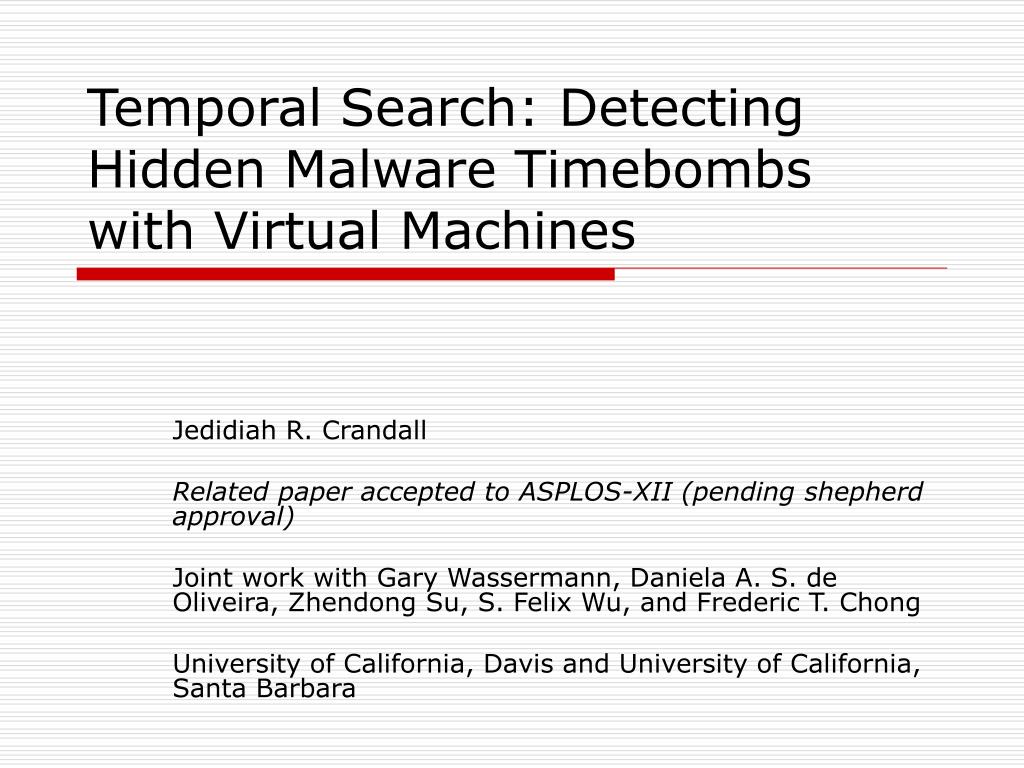 Temporal Search: Detecting Hidden Malware Timebombs with Virtual Machines

Jedidiah R. Crandall

Related paper accepted to ASPLOS-XII (pending shepherd approval)

Joint work with Gary Wassermann, Daniela A. S. de Oliveira, Zhendong Su, S. Felix Wu, and Frederic T. Chong

University of California, Davis and University of California, Santa Barbara